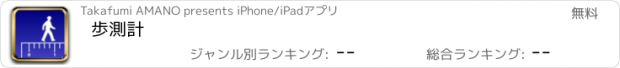 Takafumi AMANO presents iPhone/iPadアプリ
無料
歩測計
ジャンル別ランキング: --
総合ランキング: --